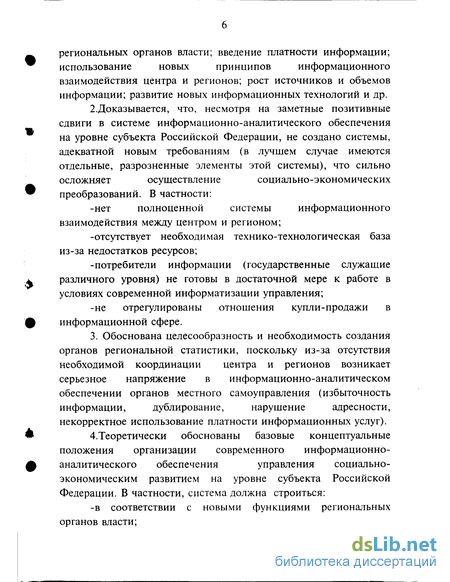 6

региональных органов власти; введение платности информации; использование новых принципов информационного взаимодействия центра и регионов; рост источников и объемов информации; развитие новых информационных технологий и др.

2.Доказывается, что, несмотря на заметные позитивные сдвиги в системе информационно-аналитического обеспечения на уровне субъекта Российской Федерации, не создано системы, адекватной новым требованиям (в лучшем случае имеются отдельные, разрозненные элементы этой системы), что сильно осложняет осуществление социально-экономических преобразований. В частности:

-нет полноценной системы информационного взаимодействия между центром и регионом;

-отсутствует необходимая технико-технологическая база из-за недостатков ресурсов;

-потребители информации (государственные служащие различного уровня) не готовы в достаточной мере к работе в условиях современной информатизации управления;

-не отрегулированы отношения купли-продажи в информационной сфере.

3. Обоснована целесообразность и необходимость создания органов региональной статистики, поскольку из-за отсутствия необходимой координации центра и регионов возникает серьезное напряжение в информационно-аналитическом обеспечении органов местного самоуправления (избыточность информации, дублирование, нарушение адресности, некорректное использование платности информационных услуг).

4.Теоретически обоснованы базовые концептуальные положения организации современного информационно-аналитического обеспечения управления социально-экономическим развитием на уровне субъекта Российской Федерации. В частности, система должна строиться:

-в соответствии с новыми функциями региональных органов власти;

dsLib.net
библиотека диссертаций